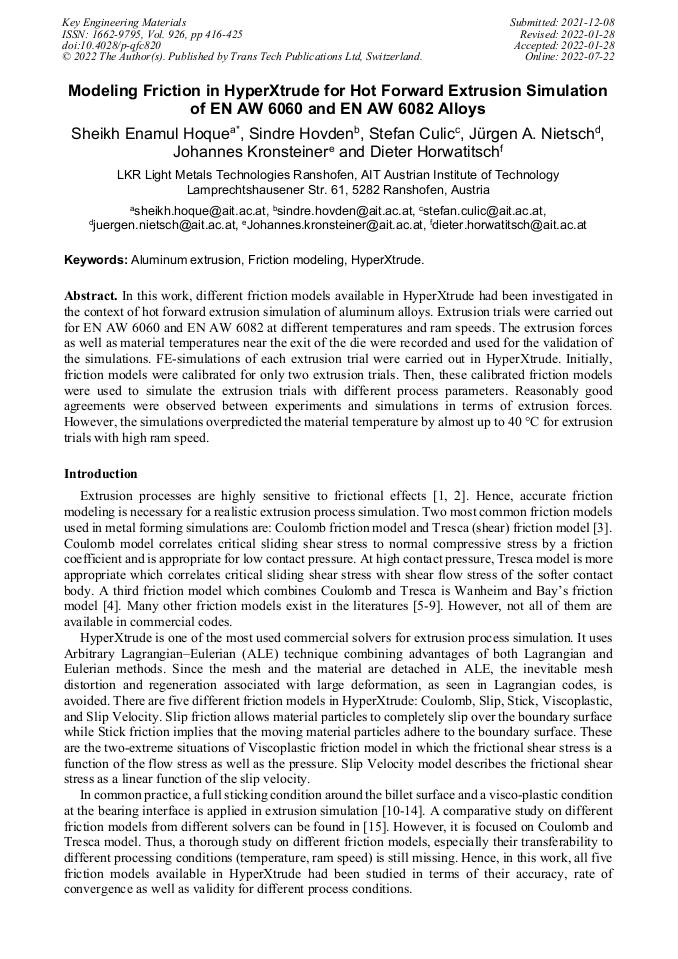 Key Engineering Materials
ISSN: 1662-9795, Vol. 926, pp 416-425
doi:10.4028/p-qfc820
© 2022 The Author(s). Published by Trans Tech Publications Ltd, Switzerland.

Submitted: 2021-12-08
Revised: 2022-01-28
Accepted: 2022-01-28
Online: 2022-07-22

Modeling Friction in HyperXtrude for Hot Forward Extrusion Simulation of EN AW 6060 and EN AW 6082 Alloys

Sheikh Enamul Hoque$^{a*}$, Sindre Hovden$^{b}$, Stefan Culic$^{c}$, Jürgen A. Nietsch$^{d}$, Johannes Kronsteiner$^{e}$ and Dieter Horwatitsch$^{f}$

LKR Light Metals Technologies Ranshofen, AIT Austrian Institute of Technology Lamprechtshausener Str. 61, 5282 Ranshofen, Austria

$^{a}$sheikh.hoque@ait.ac.at, $^{b}$sindre.hovden@ait.ac.at, $^{c}$stefan.culic@ait.ac.at, $^{d}$juergen.nietsch@ait.ac.at, $^{e}$Johannes.kronsteiner@ait.ac.at, $^{f}$dieter.horwatitsch@ait.ac.at

Keywords: Aluminum extrusion, Friction modeling, HyperXtrude.

Abstract. In this work, different friction models available in HyperXtrude had been investigated in the context of hot forward extrusion simulation of aluminum alloys. Extrusion trials were carried out for EN AW 6060 and EN AW 6082 at different temperatures and ram speeds. The extrusion forces as well as material temperatures near the exit of the die were recorded and used for the validation of the simulations. FE-simulations of each extrusion trial were carried out in HyperXtrude. Initially, friction models were calibrated for only two extrusion trials. Then, these calibrated friction models were used to simulate the extrusion trials with different process parameters. Reasonably good agreements were observed between experiments and simulations in terms of extrusion forces. However, the simulations overpredicted the material temperature by almost up to 40 °C for extrusion trials with high ram speed.

Introduction

Extrusion processes are highly sensitive to frictional effects [1, 2]. Hence, accurate friction modeling is necessary for a realistic extrusion process simulation. Two most common friction models used in metal forming simulations are: Coulomb friction model and Tresca (shear) friction model [3]. Coulomb model correlates critical sliding shear stress to normal compressive stress by a friction coefficient and is appropriate for low contact pressure. At high contact pressure, Tresca model is more appropriate which correlates critical sliding shear stress with shear flow stress of the softer contact body. A third friction model which combines Coulomb and Tresca is Wanheim and Bay's friction model [4]. Many other friction models exist in the literatures [5-9]. However, not all of them are available in commercial codes.

HyperXtrude is one of the most used commercial solvers for extrusion process simulation. It uses Arbitrary Lagrangian–Eulerian (ALE) technique combining advantages of both Lagrangian and Eulerian methods. Since the mesh and the material are detached in ALE, the inevitable mesh distortion and regeneration associated with large deformation, as seen in Lagrangian codes, is avoided. There are five different friction models in HyperXtrude: Coulomb, Slip, Stick, Viscoplastic, and Slip Velocity. Slip friction allows material particles to completely slip over the boundary surface while Stick friction implies that the moving material particles adhere to the boundary surface. These are the two-extreme situations of Viscoplastic friction model in which the frictional shear stress is a function of the flow stress as well as the pressure. Slip Velocity model describes the frictional shear stress as a linear function of the slip velocity.

In common practice, a full sticking condition around the billet surface and a visco-plastic condition at the bearing interface is applied in extrusion simulation [10-14]. A comparative study on different friction models from different solvers can be found in [15]. However, it is focused on Coulomb and Tresca model. Thus, a thorough study on different friction models, especially their transferability to different processing conditions (temperature, ram speed) is still missing. Hence, in this work, all five friction models available in HyperXtrude had been studied in terms of their accuracy, rate of convergence as well as validity for different process conditions.